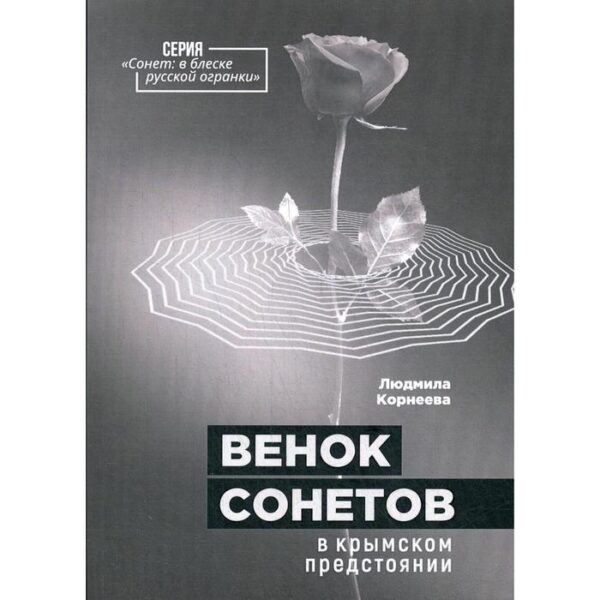 СЕРИЯ
«Сонет: в блеске русской огранки»

Людмила
Корнеева

ВЕНОК
СОНЕТОВ
в крымском
предстоянии